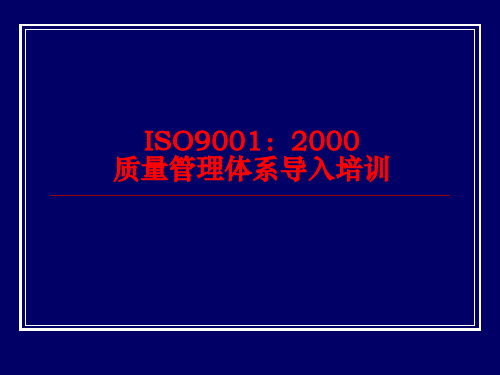 ISO9001：2000
质量管理体系导入培训